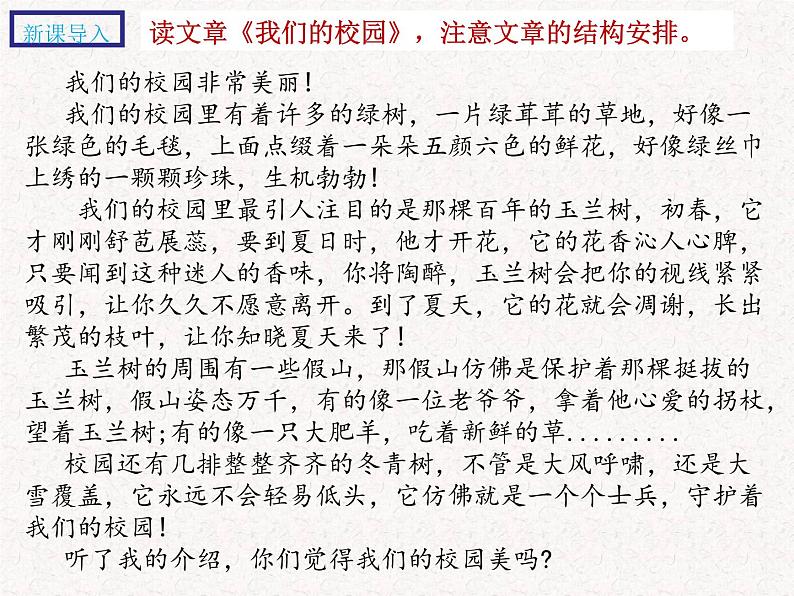 新课导入

读文章《我们的校园》，注意文章的结构安排。

我们的校园非常美丽！

我们的校园里有着许多的绿树，一片绿茸茸的草地，好像一张绿色的毛毯，上面点缀着一朵朵五颜六色的鲜花，好像绿丝巾上绣的一颗颗珍珠，生机勃勃！

我们的校园里最引人注目的是那棵百年的玉兰树，初春，它才刚刚舒苞展蕊，要到夏日时，他才开花，它的花香沁人心脾，只要闻到这种迷人的香味，你将陶醉，玉兰树会把你的视线紧紧吸引，让你久久不愿意离开。到了夏天，它的花就会凋谢，长出繁茂的枝叶，让你知晓夏天来了！

玉兰树的周围有一些假山，那假山仿佛是保护着那棵挺拔的玉兰树，假山姿态万千，有的像一位老爷爷，拿着他心爱的拐杖，望着玉兰树;有的像一只大肥羊，吃着新鲜的草.........

校园还有几排整整齐齐的冬青树，不管是大风呼啸，还是大雪覆盖，它永远不会轻易低头，它仿佛就是一个个士兵，守护着我们的校园！

听了我的介绍，你们觉得我们的校园美吗?